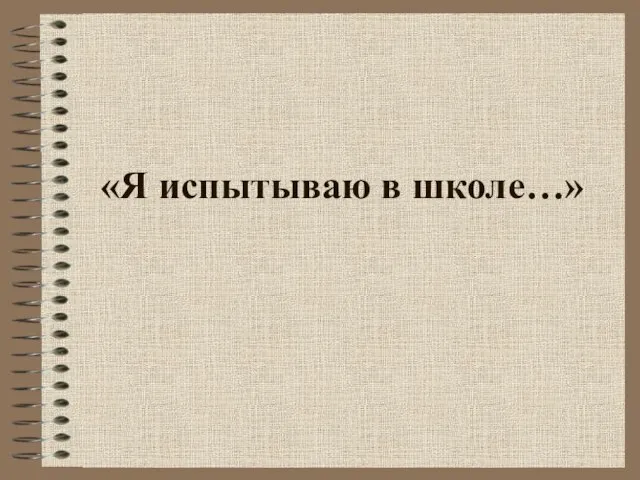 «Я испытываю в школе…»